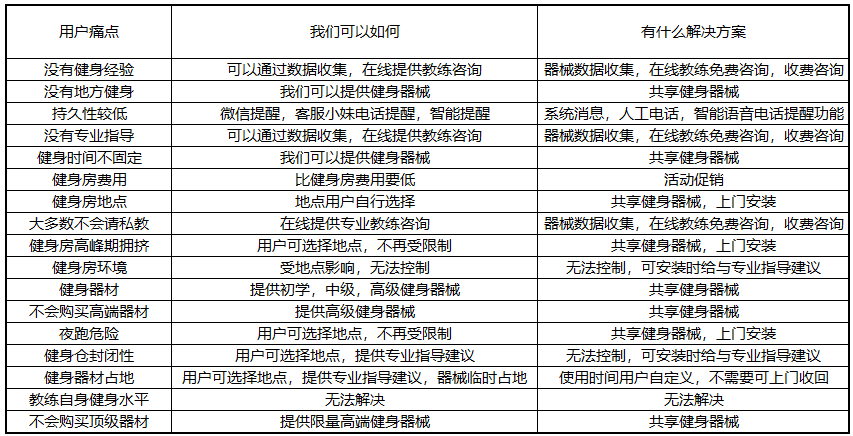 | 用户痛点 | 我们可以如何 | 有什么解决方案 |
|---|---|---|
| 没有健身经验 | 可以通过数据收集，在线提供教练咨询 | 器械数据收集，在线教练免费咨询，收费咨询 |
| 没有地方健身 | 我们可以提供健身器械 | 共享健身器械 |
| 持久性较低 | 微信提醒，客服小妹电话提醒，智能提醒 | 系统消息，人工电话，智能语音电话提醒功能 |
| 没有专业指导 | 可以通过数据收集，在线提供教练咨询 | 器械数据收集，在线教练免费咨询，收费咨询 |
| 健身时间不固定 | 我们可以提供健身器械 | 共享健身器械 |
| 健身房费用 | 比健身房费用要低 | 活动促销 |
| 健身房地点 | 地点用户自行选择 | 共享健身器械，上门安装 |
| 大多数不会请私教 | 在线提供专业教练咨询 | 器械数据收集，在线教练免费咨询，收费咨询 |
| 健身房高峰期拥挤 | 用户可选择地点，不再受限制 | 共享健身器械，上门安装 |
| 健身房环境 | 受地点影响，无法控制 | 无法控制，可安装时给与专业指导建议 |
| 健身器材 | 提供初学，中级，高级健身器械 | 共享健身器械 |
| 不会购买高端器材 | 提供高级健身器械 | 共享健身器械 |
| 夜跑危险 | 用户可选择地点，不再受限制 | 共享健身器械，上门安装 |
| 健身仓封闭性 | 用户可选择地点，提供专业指导建议 | 无法控制，可安装时给与专业指导建议 |
| 健身器材占地 | 用户可选择地点，提供专业指导建议，器械临时占地 | 使用时间用户自定义，不需要可上门收回 |
| 教练自身健身水平 | 无法解决 | 无法解决 |
| 不会购买顶级器材 | 提供限量高端健身器械 | 共享健身器械 |